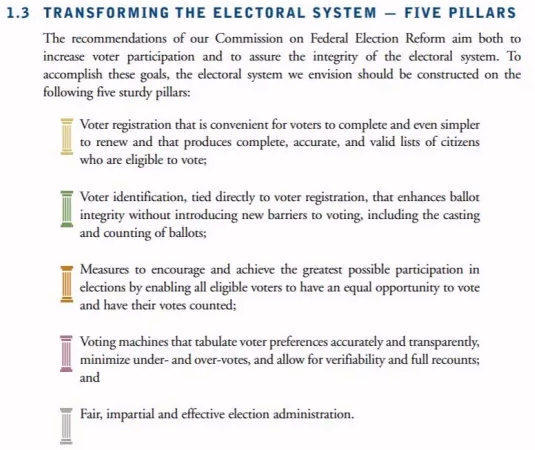 1.3 TRANSFORMING THE ELECTORAL SYSTEM — FIVE PILLARS

The recommendations of our Commission on Federal Election Reform aim both to increase voter participation and to assure the integrity of the electoral system. To accomplish these goals, the electoral system we envision should be constructed on the following five sturdy pillars:

Voter registration that is convenient for voters to complete and even simpler to renew and that produces complete, accurate, and valid lists of citizens who are eligible to vote;

Voter identification, tied directly to voter registration, that enhances ballot integrity without introducing new barriers to voting, including the casting and counting of ballots;

Measures to encourage and achieve the greatest possible participation in elections by enabling all eligible voters to have an equal opportunity to vote and have their votes counted;

Voting machines that tabulate voter preferences accurately and transparently, minimize under- and over-votes, and allow for verifiability and full recounts; and

Fair, impartial and effective election administration.